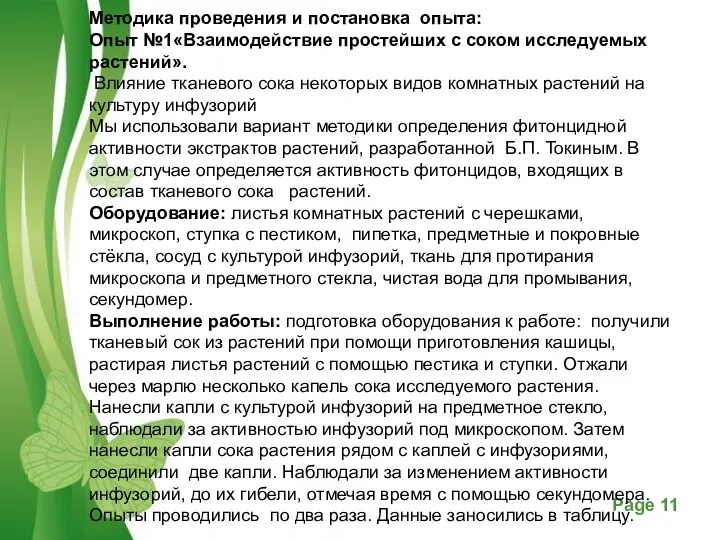 Методика проведения и постановка опыта:
Опыт №1«Взаимодействие простейших с соком исследуемых растений».
Влияние тканевого сока некоторых видов комнатных растений на культуру инфузорий
Мы использовали вариант методики определения фитонцидной активности экстрактов растений, разработанной Б.П. Токиным. В этом случае определяется активность фитонцидов, входящих в состав тканевого сока растений.
Оборудование: листья комнатных растений с черешками, микроскоп, ступка с пестиком, пипетка, предметные и покровные стёкла, сосуд с культурой инфузорий, ткань для протирания микроскопа и предметного стекла, чистая вода для промывания, секундомер.
Выполнение работы: подготовка оборудования к работе: получили тканевый сок из растений при помощи приготовления кашицы, растирая листья растений с помощью пестика и ступки. Отжали через марлю несколько капель сока исследуемого растения. Нанесли капли с культурой инфузорий на предметное стекло, наблюдали за активностью инфузорий под микроскопом. Затем нанесли капли сока растения рядом с каплей с инфузориями, соединили две капли. Наблюдали за изменением активности инфузорий, до их гибели, отмечая время с помощью секундомера. Опыты проводились по два раза. Данные заносились в таблицу.
Page 11